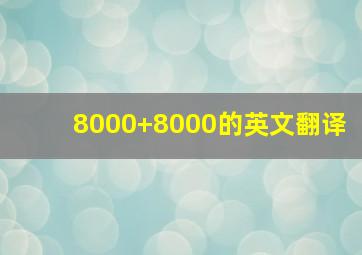 8000+8000的英文翻译